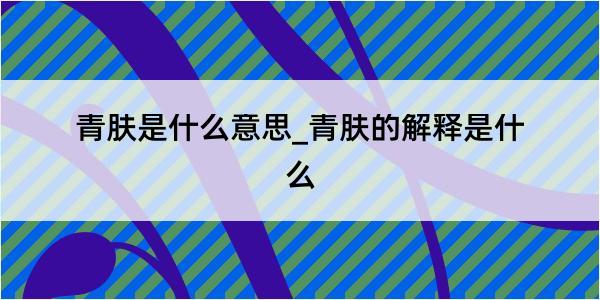 青肤是什么意思_青肤的解释是什么